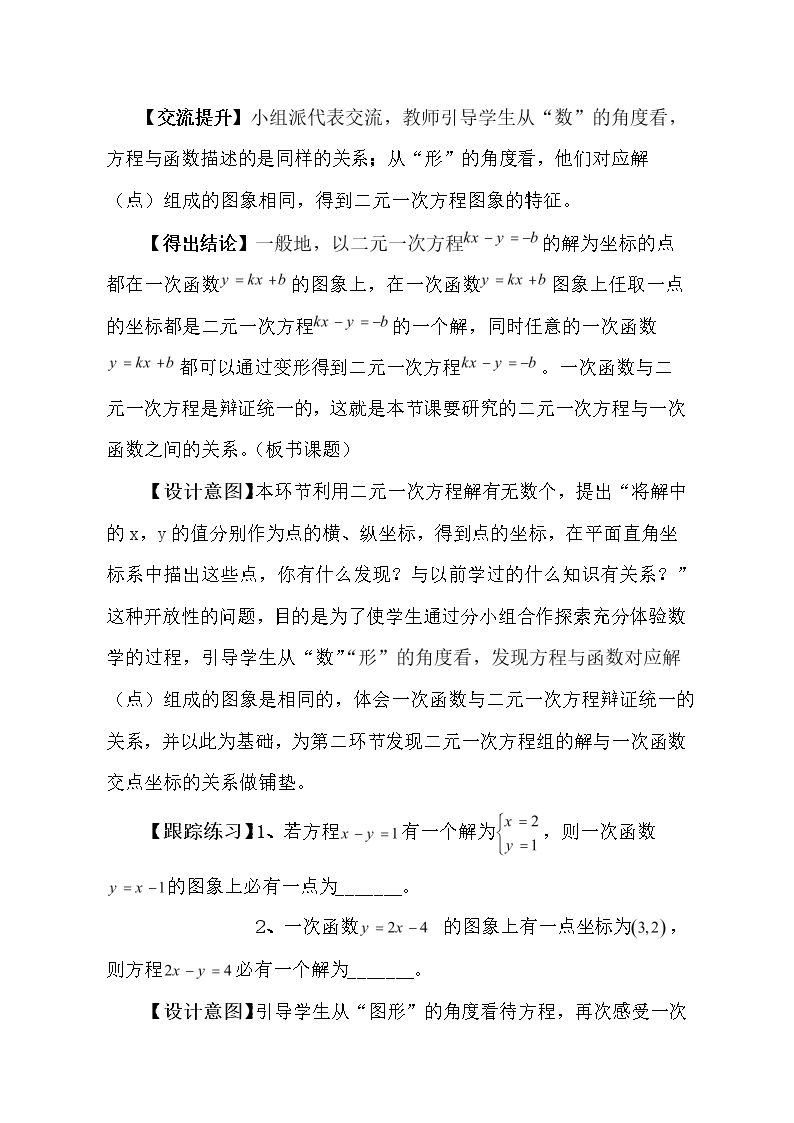 【交流提升】小组派代表交流，教师引导学生从“数”的角度看，方程与函数描述的是同样的关系；从“形”的角度看，他们对应解（点）组成的图象相同，得到二元一次方程图象的特征。

【得出结论】一般地，以二元一次方程$kx-y=-b$的解为坐标的点都在一次函数$y=kx+b$的图象上，在一次函数$y=kx+b$图象上任取一点的坐标都是二元一次方程$kx-y=-b$的一个解，同时任意的一次函数$y=kx+b$都可以通过变形得到二元一次方程$kx-y=-b$。一次函数与二元一次方程是辩证统一的，这就是本节课要研究的二元一次方程与一次函数之间的关系。（板书课题）

【设计意图】本环节利用二元一次方程解有无数个，提出“将解中的x，y的值分别作为点的横、纵坐标，得到点的坐标，在平面直角坐标系中描出这些点，你有什么发现？与以前学过的什么知识有关系？”这种开放性的问题，目的是为了使学生通过分小组合作探索充分体验数学的过程，引导学生从“数”“形”的角度看，发现方程与函数对应解（点）组成的图象是相同的，体会一次函数与二元一次方程辩证统一的关系，并以此为基础，为第二环节发现二元一次方程组的解与一次函数交点坐标的关系做铺垫。

【跟踪练习】1、若方程$x-y=1$有一个解为$\begin{cases}x=2\\y=1\end{cases}$，则一次函数$y=x-1$的图象上必有一点为____。

2、一次函数$y=2x-4$的图象上有一点坐标为$(3,2)$，则方程$2x-y=4$必有一个解为____。

【设计意图】引导学生从“图形”的角度看待方程，再次感受一次